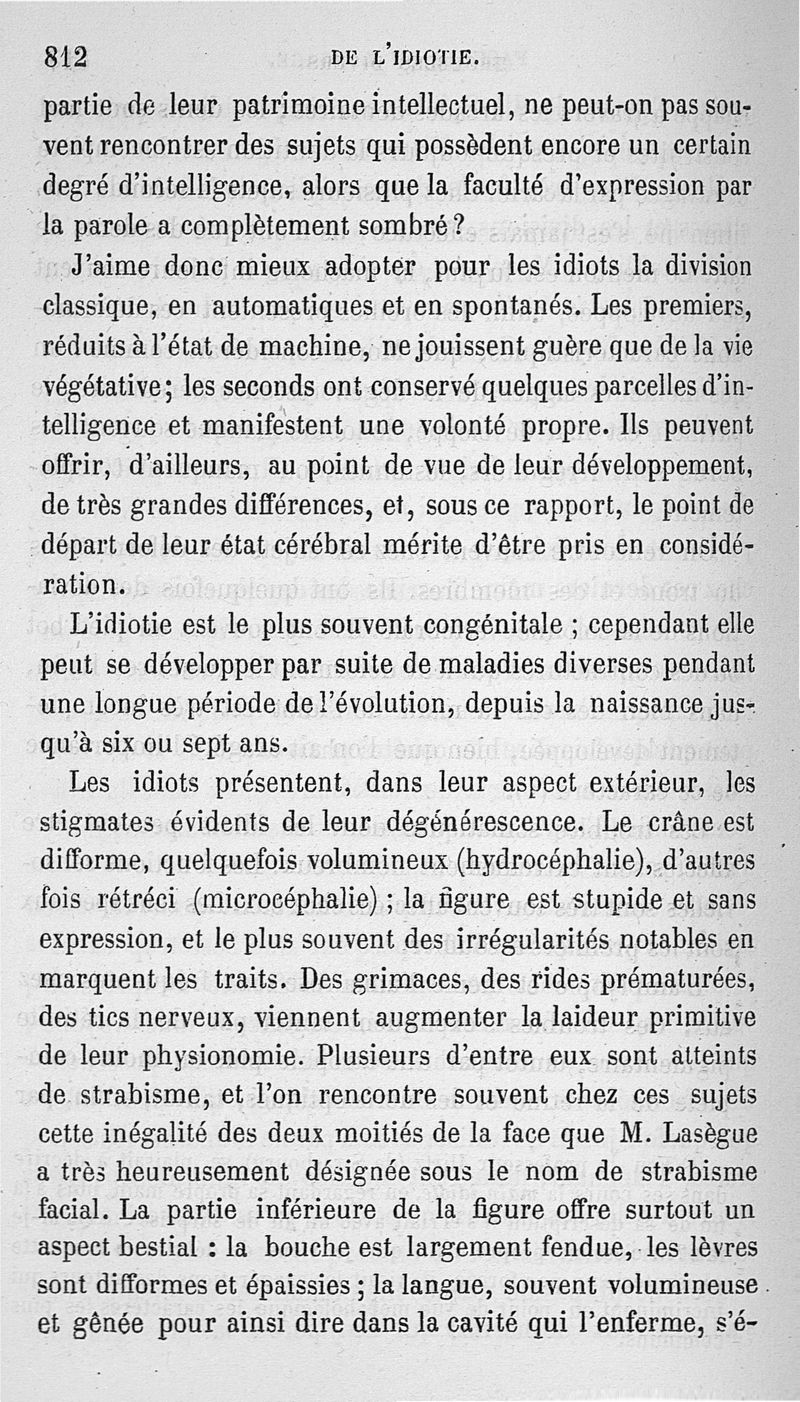 812 DE L'IDIOTIE.

partie de leur patrimoine intellectuel, ne peut-on pas souvent rencontrer des sujets qui possèdent encore un certain degré d'intelligence, alors que la faculté d'expression par la parole a complètement sombré ?

J'aime donc mieux adopter pour les idiots la division classique, en automatiques et en spontanés. Les premiers, réduits à l'état de machine, ne jouissent guère que de la vie végétative ; les seconds ont conservé quelques parcelles d'intelligence et manifestent une volonté propre. Ils peuvent offrir, d'ailleurs, au point de vue de leur développement, de très grandes différences, et, sous ce rapport, le point de départ de leur état cérébral mérite d'être pris en considération.

L'idiotie est le plus souvent congénitale ; cependant elle peut se développer par suite de maladies diverses pendant une longue période de l'évolution, depuis la naissance jusqu'à six ou sept ans.

Les idiots présentent, dans leur aspect extérieur, les stigmates évidents de leur dégénérescence. Le crâne est difforme, quelquefois volumineux (hydrocéphalie), d'autres fois rétréci (microcéphalie) ; la figure est stupide et sans expression, et le plus souvent des irrégularités notables en marquent les traits. Des grimaces, des rides prématurées, des tics nerveux, viennent augmenter la laideur primitive de leur physionomie. Plusieurs d'entre eux sont atteints de strabisme, et l'on rencontre souvent chez ces sujets cette inégalité des deux moitiés de la face que M. Lasègue a très heureusement désignée sous le nom de strabisme facial. La partie inférieure de la figure offre surtout un aspect bestial : la bouche est largement fendue, les lèvres sont difformes et épaissies ; la langue, souvent volumineuse et gênée pour ainsi dire dans la cavité qui l'enferme, s'é-